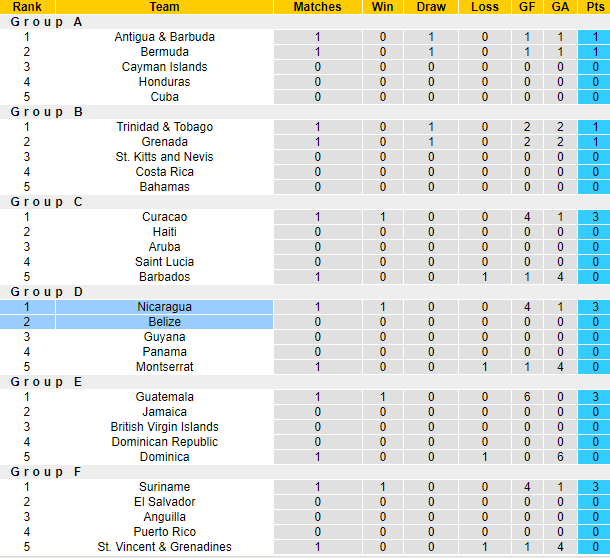 | Rank | Team | Matches | Win | Draw | Loss | GF | GA | Pts |
|---|---|---|---|---|---|---|---|---|
| Group A | | | | | | | | |
| 1 | Antigua & Barbuda | 1 | 0 | 1 | 0 | 1 | 1 | 1 |
| 2 | Bermuda | 1 | 0 | 1 | 0 | 1 | 1 | 1 |
| 3 | Cayman Islands | 0 | 0 | 0 | 0 | 0 | 0 | 0 |
| 4 | Honduras | 0 | 0 | 0 | 0 | 0 | 0 | 0 |
| 5 | Cuba | 0 | 0 | 0 | 0 | 0 | 0 | 0 |
| Group B | | | | | | | | |
| 1 | Trinidad & Tobago | 1 | 0 | 1 | 0 | 2 | 2 | 1 |
| 2 | Grenada | 1 | 0 | 1 | 0 | 2 | 2 | 1 |
| 3 | St. Kitts and Nevis | 0 | 0 | 0 | 0 | 0 | 0 | 0 |
| 4 | Costa Rica | 0 | 0 | 0 | 0 | 0 | 0 | 0 |
| 5 | Bahamas | 0 | 0 | 0 | 0 | 0 | 0 | 0 |
| Group C | | | | | | | | |
| 1 | Curacao | 1 | 1 | 0 | 0 | 4 | 1 | 3 |
| 2 | Haiti | 0 | 0 | 0 | 0 | 0 | 0 | 0 |
| 3 | Aruba | 0 | 0 | 0 | 0 | 0 | 0 | 0 |
| 4 | Saint Lucia | 0 | 0 | 0 | 0 | 0 | 0 | 0 |
| 5 | Barbados | 1 | 0 | 0 | 1 | 1 | 4 | 0 |
| Group D | | | | | | | | |
| 1 | Nicaragua | 1 | 1 | 0 | 0 | 4 | 1 | 3 |
| 2 | Belize | 0 | 0 | 0 | 0 | 0 | 0 | 0 |
| 3 | Guyana | 0 | 0 | 0 | 0 | 0 | 0 | 0 |
| 4 | Panama | 0 | 0 | 0 | 0 | 0 | 0 | 0 |
| 5 | Montserrat | 1 | 0 | 0 | 1 | 1 | 4 | 0 |
| Group E | | | | | | | | |
| 1 | Guatemala | 1 | 1 | 0 | 0 | 6 | 0 | 3 |
| 2 | Jamaica | 0 | 0 | 0 | 0 | 0 | 0 | 0 |
| 3 | British Virgin Islands | 0 | 0 | 0 | 0 | 0 | 0 | 0 |
| 4 | Dominican Republic | 0 | 0 | 0 | 0 | 0 | 0 | 0 |
| 5 | Dominica | 1 | 0 | 0 | 1 | 0 | 6 | 0 |
| Group F | | | | | | | | |
| 1 | Suriname | 1 | 1 | 0 | 0 | 4 | 1 | 3 |
| 2 | El Salvador | 0 | 0 | 0 | 0 | 0 | 0 | 0 |
| 3 | Anguilla | 0 | 0 | 0 | 0 | 0 | 0 | 0 |
| 4 | Puerto Rico | 0 | 0 | 0 | 0 | 0 | 0 | 0 |
| 5 | St. Vincent & Grenadines | 1 | 0 | 0 | 1 | 1 | 4 | 0 |